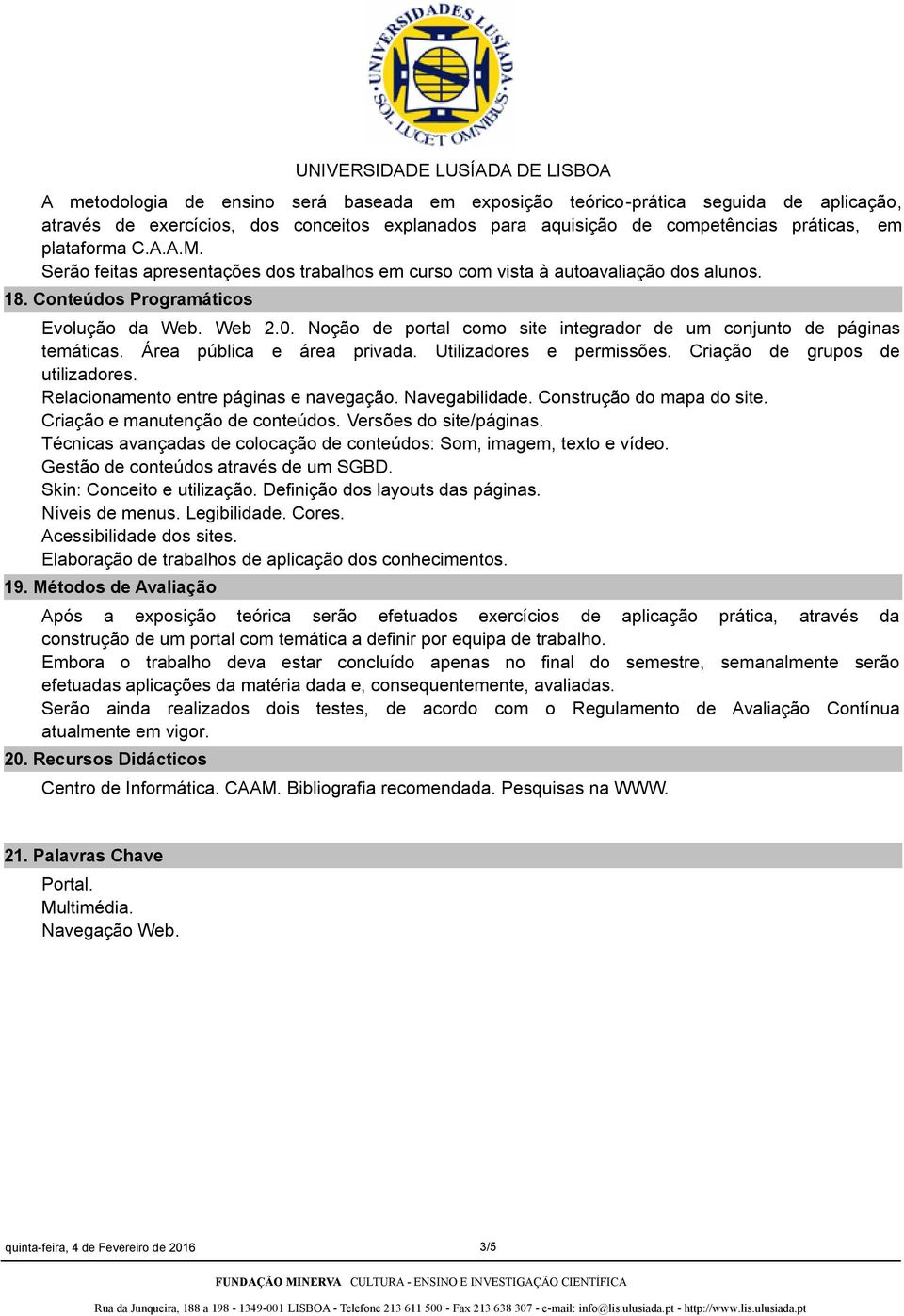 UNIVERSIDADES LUSÍADA SOL LUCET OMNIBUS

UNIVERSIDADE LUSÍADA DE LISBOA

A metodologia de ensino será baseada em exposição teórico-prática seguida de aplicação, através de exercícios, dos conceitos explanados para aquisição de competências práticas, em plataforma C.A.A.M.
Serão feitas apresentações dos trabalhos em curso com vista à autoavaliação dos alunos.

18. Conteúdos Programáticos

Evolução da Web. Web 2.0. Noção de portal como site integrador de um conjunto de páginas temáticas. Área pública e área privada. Utilizadores e permissões. Criação de grupos de utilizadores.
Relacionamento entre páginas e navegação. Navegabilidade. Construção do mapa do site.
Criação e manutenção de conteúdos. Versões do site/páginas.
Técnicas avançadas de colocação de conteúdos: Som, imagem, texto e vídeo.
Gestão de conteúdos através de um SGBD.
Skin: Conceito e utilização. Definição dos layouts das páginas.
Níveis de menus. Legibilidade. Cores.
Acessibilidade dos sites.
Elaboração de trabalhos de aplicação dos conhecimentos.

19. Métodos de Avaliação

Após a exposição teórica serão efetuados exercícios de aplicação prática, através da construção de um portal com temática a definir por equipa de trabalho.
Embora o trabalho deva estar concluído apenas no final do semestre, semanalmente serão efetuadas aplicações da matéria dada e, consequentemente, avaliadas.
Serão ainda realizados dois testes, de acordo com o Regulamento de Avaliação Contínua atualmente em vigor.

20. Recursos Didácticos

Centro de Informática. CAAM. Bibliografia recomendada. Pesquisas na WWW.

21. Palavras Chave

Portal.
Multimédia.
Navegação Web.

quinta-feira, 4 de Fevereiro de 2016

3/5

FUNDAÇÃO MINERVA CULTURA - ENSINO E INVESTIGAÇÃO CIENTÍFICA

Rua da Junqueira, 188 a 198 - 1349-001 LISBOA - Telefone 213 611 500 - Fax 213 638 307 - e-mail: info@lis.ulusiada.pt - http://www.lis.ulusiada.pt